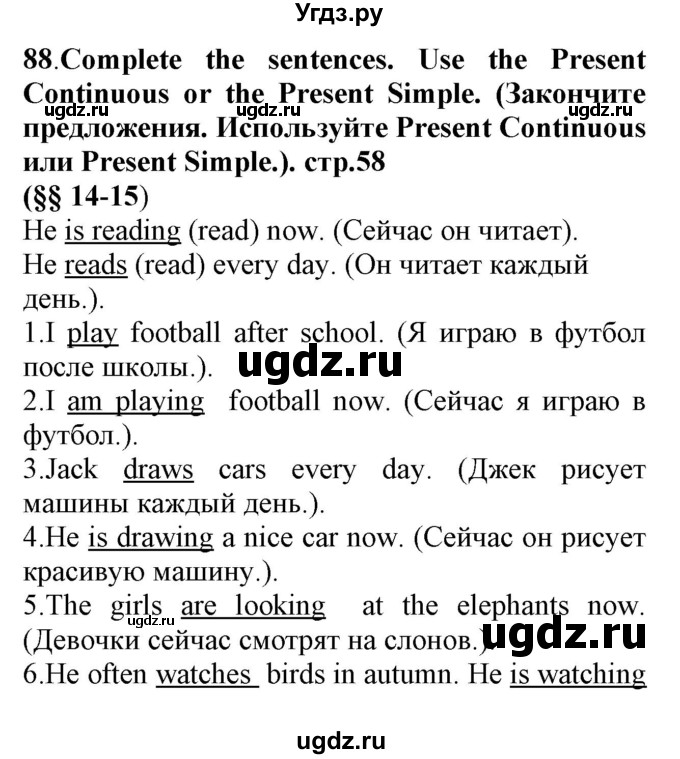 Угдз.ру

88.Complete the sentences. Use the Present Continuous or the Present Simple. (Закончите предложения. Используйте Present Continuous или Present Simple.). стр.58

ugdz.ru ugdz.ru ugdz.ru

(§§ 14-15)

He is reading (read) now. (Сейчас он читает).

He reads (read) every day. (Он читает каждый день.).

1.I play football after school. (Я играю в футбол после школы.).

ugdz.ru

2.I am playing football now. (Сейчас я играю в футбол.).

3.Jack draws cars every day. (Джек рисует машины каждый день.).

4.He is drawing a nice car now. (Сейчас он рисует красивую машину.).

5.The girls are looking at the elephants now. (Девочки сейчас смотрят на слонов.).

ugdz.ru

ugdz.ru

6.He often watches birds in autumn. He is watching

ugdz.ru